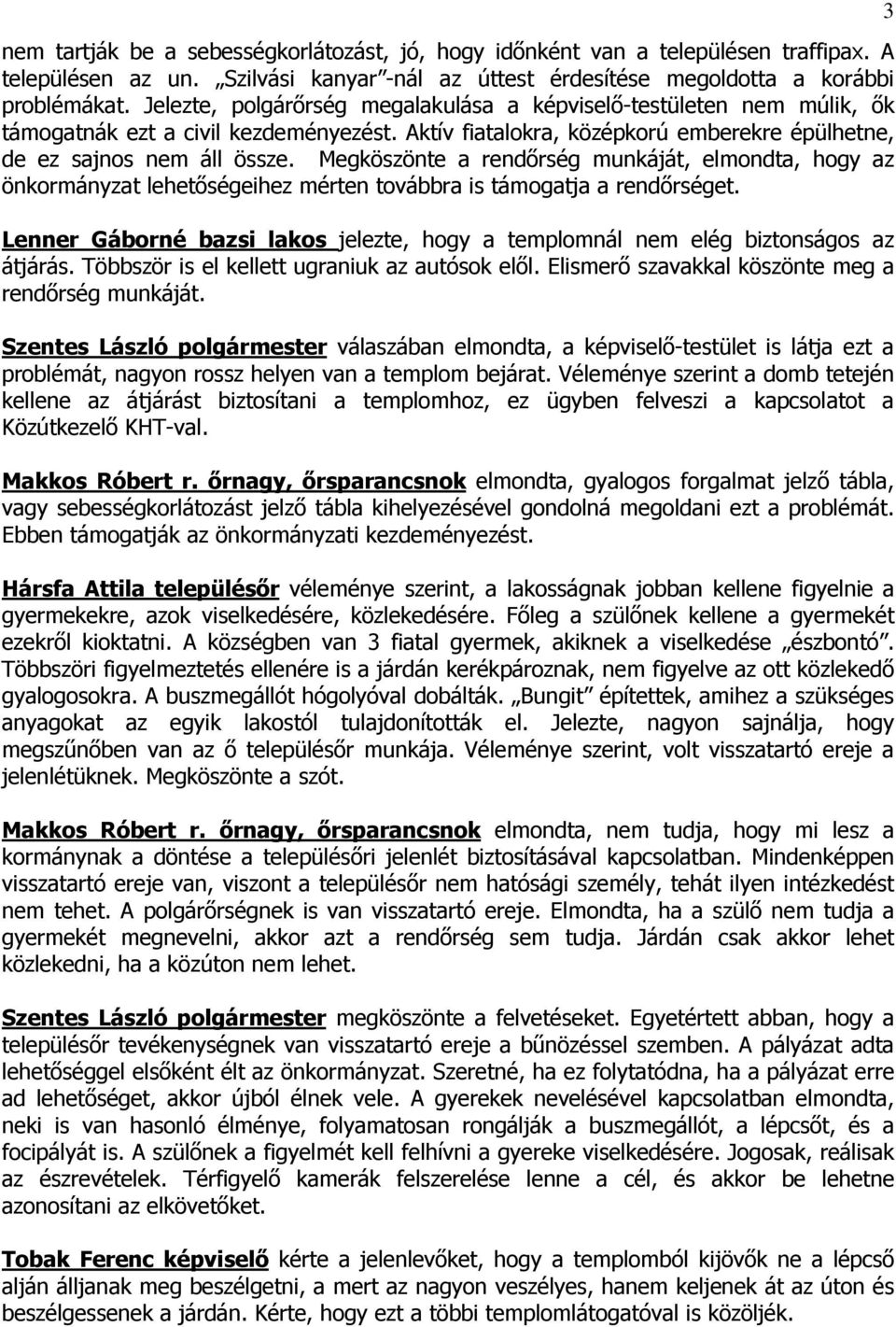 3

nem tartják be a sebességkorlátozást, jó, hogy időnként van a településen traffipax. A településen az un. „Szilvási kanyar"-nál az úttest érdesítése megoldotta a korábbi problémákat. Jelezte, polgárőrség megalakulása a képviselő-testületen nem múlik, ők támogatnák ezt a civil kezdeményezést. Aktív fiatalokra, középkorú emberekre épülhetne, de ez sajnos nem áll össze. Megköszönte a rendőrség munkáját, elmondta, hogy az önkormányzat lehetőségeihez mérten továbbra is támogatja a rendőrséget.

Lenner Gáborné bazsi lakos jelezte, hogy a templomnál nem elég biztonságos az átjárás. Többször is el kellett ugraniuk az autósok elől. Elismerő szavakkal köszönte meg a rendőrség munkáját.

Szentes László polgármester válaszában elmondta, a képviselő-testület is látja ezt a problémát, nagyon rossz helyen van a templom bejárat. Véleménye szerint a domb tetején kellene az átjárást biztosítani a templomhoz, ez ügyben felveszi a kapcsolatot a Közútkezelő KHT-val.

Makkos Róbert r. őrnagy, őrsparancsnok elmondta, gyalogos forgalmat jelző tábla, vagy sebességkorlátozást jelző tábla kihelyezésével gondolná megoldani ezt a problémát. Ebben támogatják az önkormányzati kezdeményezést.

Hársfa Attila településőr véleménye szerint, a lakosságnak jobban kellene figyelnie a gyermekekre, azok viselkedésére, közlekedésére. Főleg a szülőnek kellene a gyermekét ezekről kioktatni. A községben van 3 fiatal gyermek, akiknek a viselkedése „észbontó". Többszöri figyelmeztetés ellenére is a járdán kerékpároznak, nem figyelve az ott közlekedő gyalogosokra. A buszmegállót hógolyóval dobálták. „Bungit" építettek, amihez a szükséges anyagokat az egyik lakostól tulajdonították el. Jelezte, nagyon sajnálja, hogy megszűnőben van az ő településőr munkája. Véleménye szerint, volt visszatartó ereje a jelenlétüknek. Megköszönte a szót.

Makkos Róbert r. őrnagy, őrsparancsnok elmondta, nem tudja, hogy mi lesz a kormánynak a döntése a településőri jelenlét biztosításával kapcsolatban. Mindenképpen visszatartó ereje van, viszont a településőr nem hatósági személy, tehát ilyen intézkedést nem tehet. A polgárőrségnek is van visszatartó ereje. Elmondta, ha a szülő nem tudja a gyermekét megnevelni, akkor azt a rendőrség sem tudja. Járdán csak akkor lehet közlekedni, ha a közúton nem lehet.

Szentes László polgármester megköszönte a felvetéseket. Egyetértett abban, hogy a településőr tevékenységnek van visszatartó ereje a bűnözéssel szemben. A pályázat adta lehetőséggel elsőként élt az önkormányzat. Szeretné, ha ez folytatódna, ha a pályázat erre ad lehetőséget, akkor újból élnek vele. A gyerekek nevelésével kapcsolatban elmondta, neki is van hasonló élménye, folyamatosan rongálják a buszmegállót, a lépcsőt, és a focipályát is. A szülőnek a figyelmét kell felhívni a gyereke viselkedésére. Jogosak, reálisak az észrevételek. Térfigyelő kamerák felszerelése lenne a cél, és akkor be lehetne azonosítani az elkövetőket.

Tobak Ferenc képviselő kérte a jelenlévőket, hogy a templomból kijövők ne a lépcső alján álljanak meg beszélgetni, a mert az nagyon veszélyes, hanem keljenek át az úton és beszélgessenek a járdán. Kérte, hogy ezt a többi templomlátogatóval is közöljék.